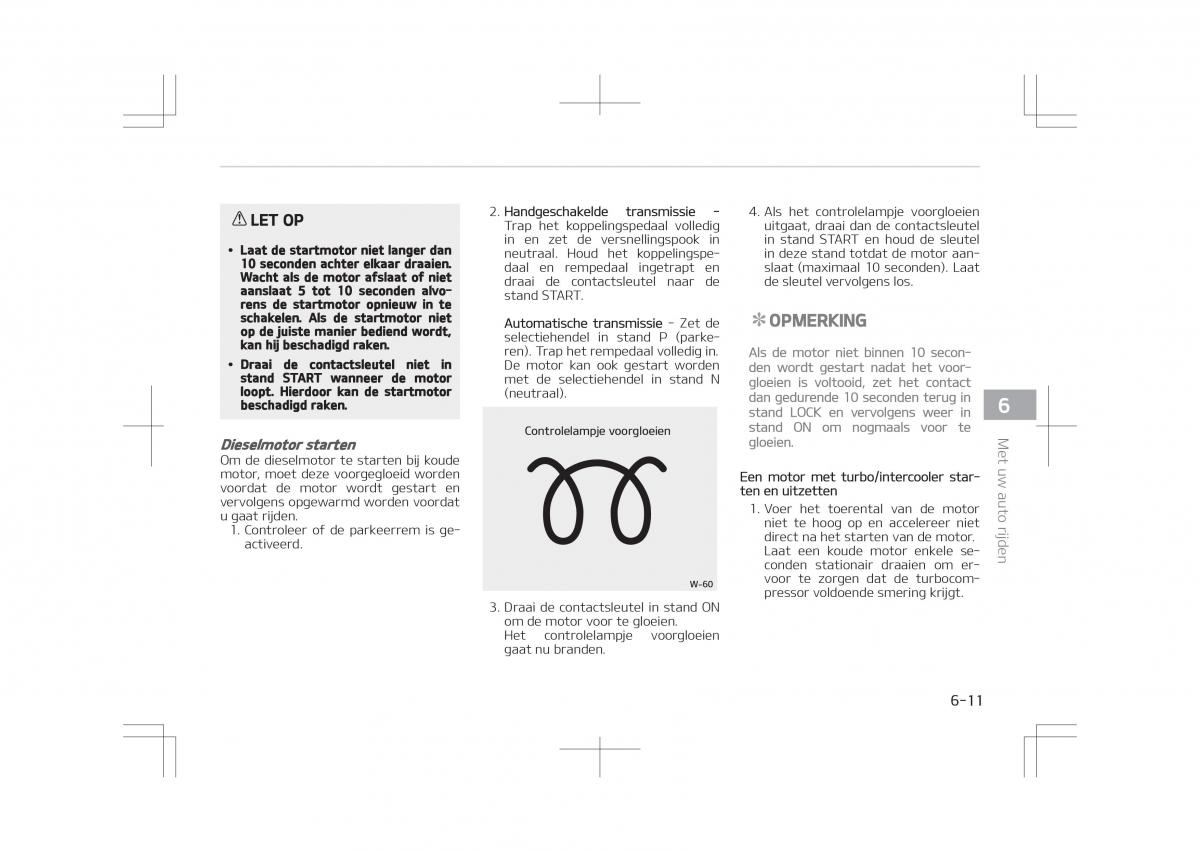 ⚠ LET OP

• Laat de startmotor niet langer dan 10 seconden achter elkaar draaien. Wacht als de motor afslaat of niet aanslaat 5 tot 10 seconden alvorens de startmotor opnieuw in te schakelen. Als de startmotor niet op de juiste manier bediend wordt, kan hij beschadigd raken.
• Draai de contactsleutel niet in stand START wanneer de motor loopt. Hierdoor kan de startmotor beschadigd raken.

Dieselmotor starten
Om de dieselmotor te starten bij koude motor, moet deze voorgegloeid worden voordat de motor wordt gestart en vervolgens opgewarmd worden voordat u gaat rijden.
1. Controleer of de parkeerrem is geactiveerd.

2. Handgeschakelde transmissie - Trap het koppelingspedaal volledig in en zet de versnellingspook in neutraal. Houd het koppelingspedaal en rempedaal ingetrapt en draai de contactsleutel naar de stand START.

Automatische transmissie - Zet de selectiehendel in stand P (parkeren). Trap het rempedaal volledig in. De motor kan ook gestart worden met de selectiehendel in stand N (neutraal).

Controlelampje voorgloeien

W-60

3. Draai de contactsleutel in stand ON om de motor voor te gloeien.
Het controlelampje voorgloeien gaat nu branden.

4. Als het controlelampje voorgloeien uitgaat, draai dan de contactsleutel in stand START en houd de sleutel in deze stand totdat de motor aanslaat (maximaal 10 seconden). Laat de sleutel vervolgens los.

✻ OPMERKING
Als de motor niet binnen 10 seconden wordt gestart nadat het voorgloeien is voltooid, zet het contact dan gedurende 10 seconden terug in stand LOCK en vervolgens weer in stand ON om nogmaals voor te gloeien.

Een motor met turbo/intercooler starten en uitzetten
1. Voer het toerental van de motor niet te hoog op en accelereer niet direct na het starten van de motor. Laat een koude motor enkele seconden stationair draaien om ervoor te zorgen dat de turbocompressor voldoende smering krijgt.

6
Met uw auto rijden

6-11